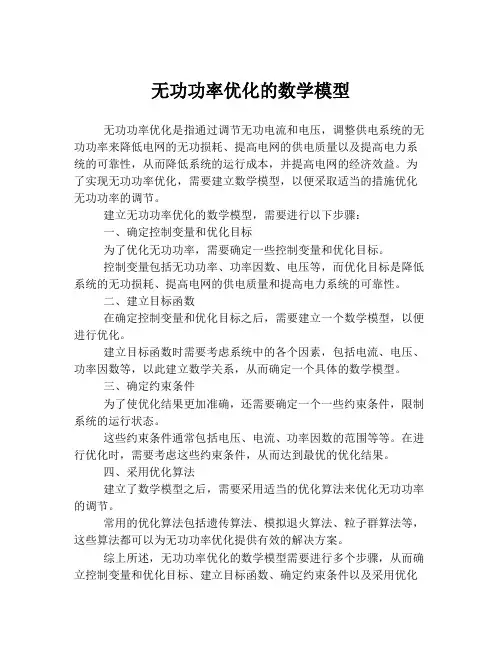 无功功率优化的数学模型

无功功率优化是指通过调节无功电流和电压，调整供电系统的无功功率来降低电网的无功损耗、提高电网的供电质量以及提高电力系统的可靠性，从而降低系统的运行成本，并提高电网的经济效益。为了实现无功功率优化，需要建立数学模型，以便采取适当的措施优化无功功率的调节。

建立无功功率优化的数学模型，需要进行以下步骤：

一、确定控制变量和优化目标

为了优化无功功率，需要确定一些控制变量和优化目标。

控制变量包括无功功率、功率因数、电压等，而优化目标是降低系统的无功损耗、提高电网的供电质量和提高电力系统的可靠性。

二、建立目标函数

在确定控制变量和优化目标之后，需要建立一个数学模型，以便进行优化。

建立目标函数时需要考虑系统中的各个因素，包括电流、电压、功率因数等，以此建立数学关系，从而确定一个具体的数学模型。

三、确定约束条件

为了使优化结果更加准确，还需要确定一个一些约束条件，限制系统的运行状态。

这些约束条件通常包括电压、电流、功率因数的范围等等。在进行优化时，需要考虑这些约束条件，从而达到最优的优化结果。

四、采用优化算法

建立了数学模型之后，需要采用适当的优化算法来优化无功功率的调节。

常用的优化算法包括遗传算法、模拟退火算法、粒子群算法等，这些算法都可以为无功功率优化提供有效的解决方案。

综上所述，无功功率优化的数学模型需要进行多个步骤，从而确立控制变量和优化目标、建立目标函数、确定约束条件以及采用优化